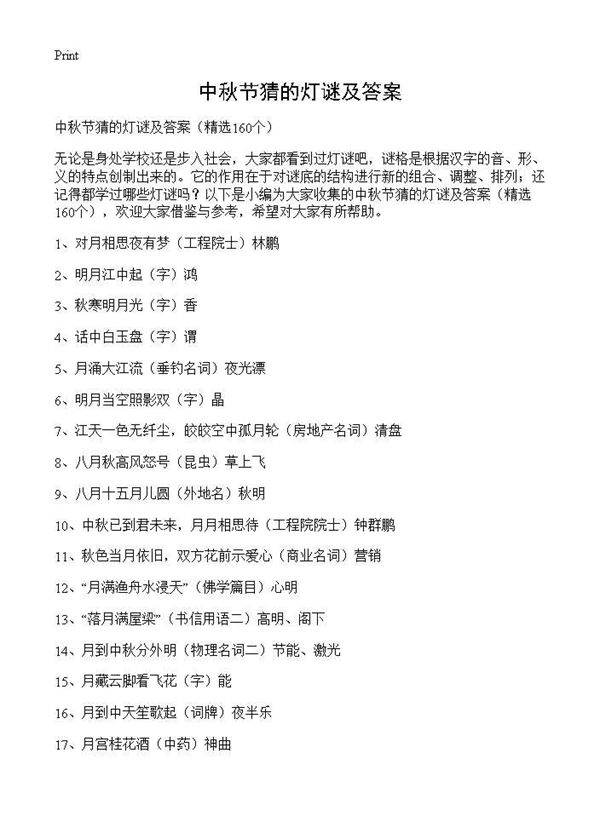 Print

中秋节猜的灯谜及答案

中秋节猜的灯谜及答案（精选160个）

无论是身处学校还是步入社会，大家都看到过灯谜吧，谜格是根据汉字的音、形、义的特点创制出来的。它的作用在于对谜底的结构进行新的组合、调整、排列；还记得都学过哪些灯谜吗？以下是小编为大家收集的中秋节猜的灯谜及答案（精选160个），欢迎大家借鉴与参考，希望对大家有所帮助。

1、对月相思夜有梦（工程院士）林鹏

2、明月江中起（字）鸿

3、秋寒明月光（字）香

4、话中白玉盘（字）谓

5、月涌大江流（垂钓名词）夜光漂

6、明月当空照影双（字）晶

7、江天一色无纤尘，皎皎空中孤月轮（房地产名词）清盘

8、八月秋高风怒号（昆虫）草上飞

9、八月十五月儿圆（外地名）秋明

10、中秋已到君未来，月月相思待（工程院院士）钟群鹏

11、秋色当月依旧，双方花前示爱心（商业名词）营销

12、“月满渔舟水浸天”（佛学篇目）心明

13、“落月满屋梁”（书信用语二）高明、阁下

14、月到中秋分外明（物理名词二）节能、激光

15、月藏云脚看飞花（字）能

16、月到中天笙歌起（词牌）夜半乐

17、月宫桂花酒（中药）神曲